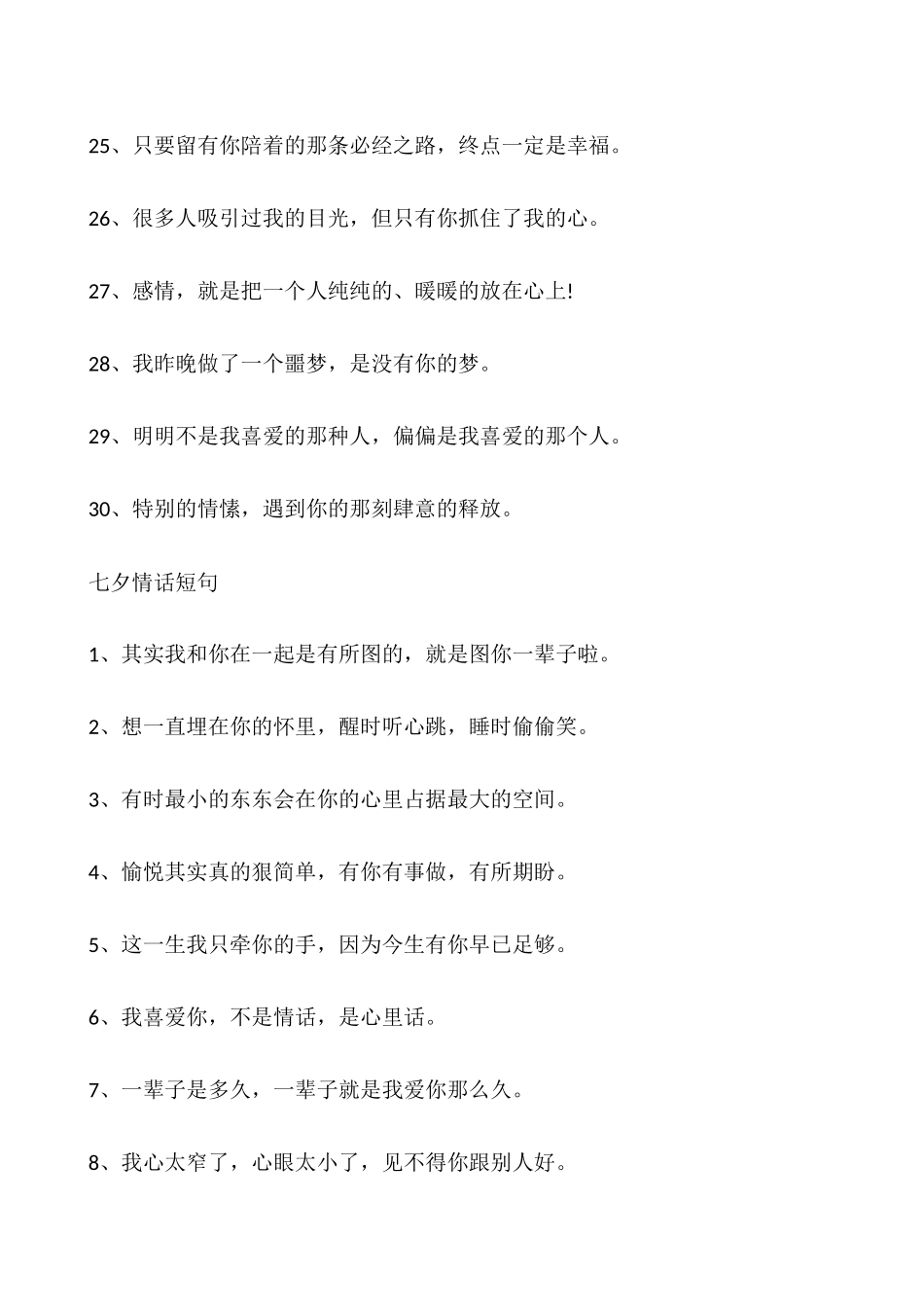 25、只要留有你陪着的那条必经之路，终点一定是幸福。

26、很多人吸引过我的目光，但只有你抓住了我的心。

27、感情，就是把一个人纯纯的、暖暖的放在心上!

28、我昨晚做了一个噩梦，是没有你的梦。

29、明明不是我喜爱的那种人，偏偏是我喜爱的那个人。

30、特别的情愫，遇到你的那刻肆意的释放。

七夕情话短句

1、其实我和你在一起是有所图的，就是图你一辈子啦。

2、想一直埋在你的怀里，醒时听心跳，睡时偷偷笑。

3、有时最小的东东会在你的心里占据最大的空间。

4、愉悦其实真的狠简单，有你有事做，有所期盼。

5、这一生我只牵你的手，因为今生有你早已足够。

6、我喜爱你，不是情话，是心里话。

7、一辈子是多久，一辈子就是我爱你那么久。

8、我心太窄了，心眼太小了，见不得你跟别人好。